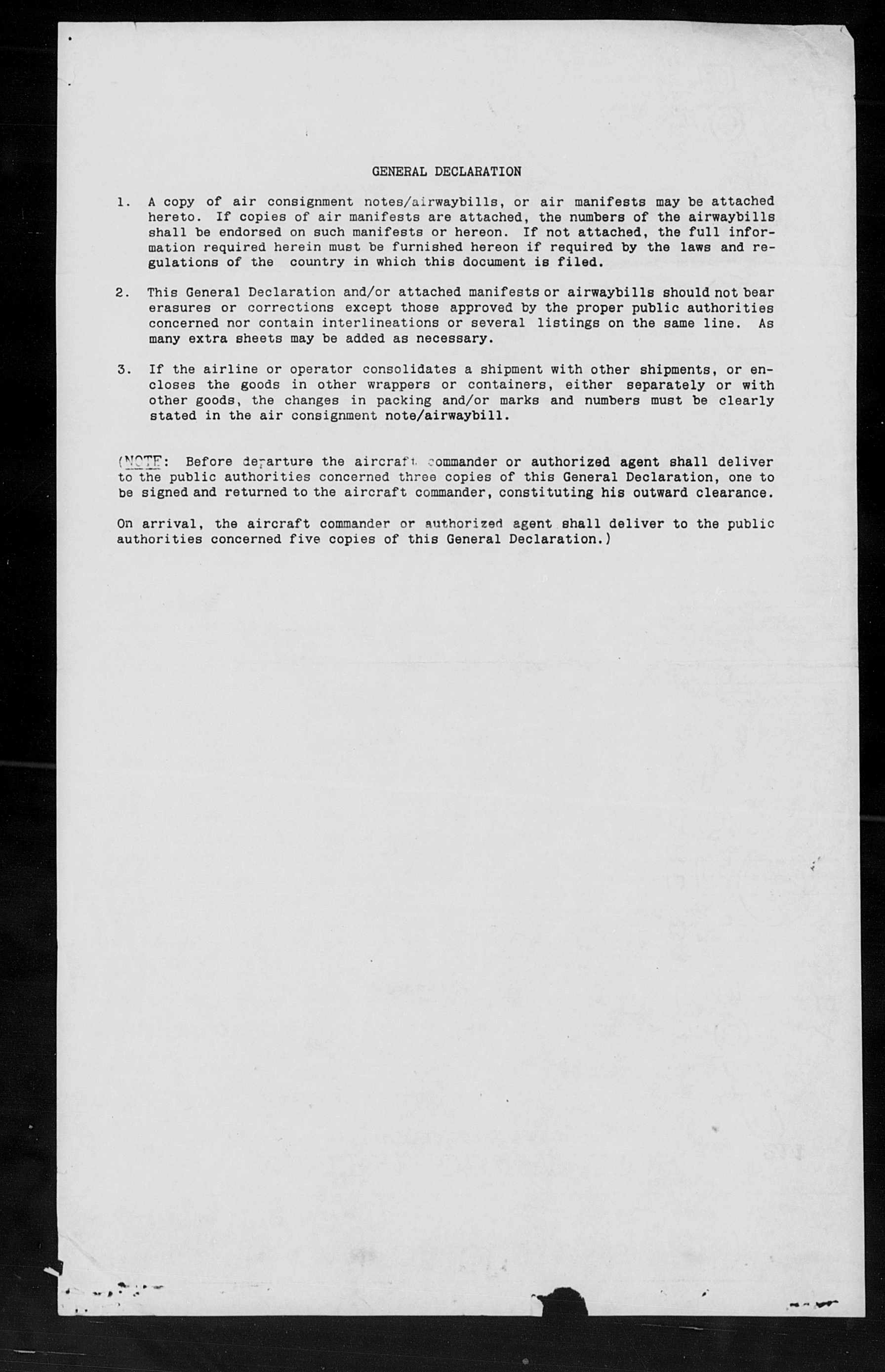 GENERAL DECLARATION

1. A copy of air consignment notes/airwaybills, or air manifests may be attached hereto. If copies of air manifests are attached, the numbers of the airwaybills shall be endorsed on such manifests or hereon. If not attached, the full information required herein must be furnished hereon if required by the laws and regulations of the country in which this document is filed.

2. This General Declaration and/or attached manifests or airwaybills should not bear erasures or corrections except those approved by the proper public authorities concerned nor contain interlineations or several listings on the same line. As many extra sheets may be added as necessary.

3. If the airline or operator consolidates a shipment with other shipments, or encloses the goods in other wrappers or containers, either separately or with other goods, the changes in packing and/or marks and numbers must be clearly stated in the air consignment note/airwaybill.

(NOTE: Before departure the aircraft commander or authorized agent shall deliver to the public authorities concerned three copies of this General Declaration, one to be signed and returned to the aircraft commander, constituting his outward clearance.

On arrival, the aircraft commander or authorized agent shall deliver to the public authorities concerned five copies of this General Declaration.)